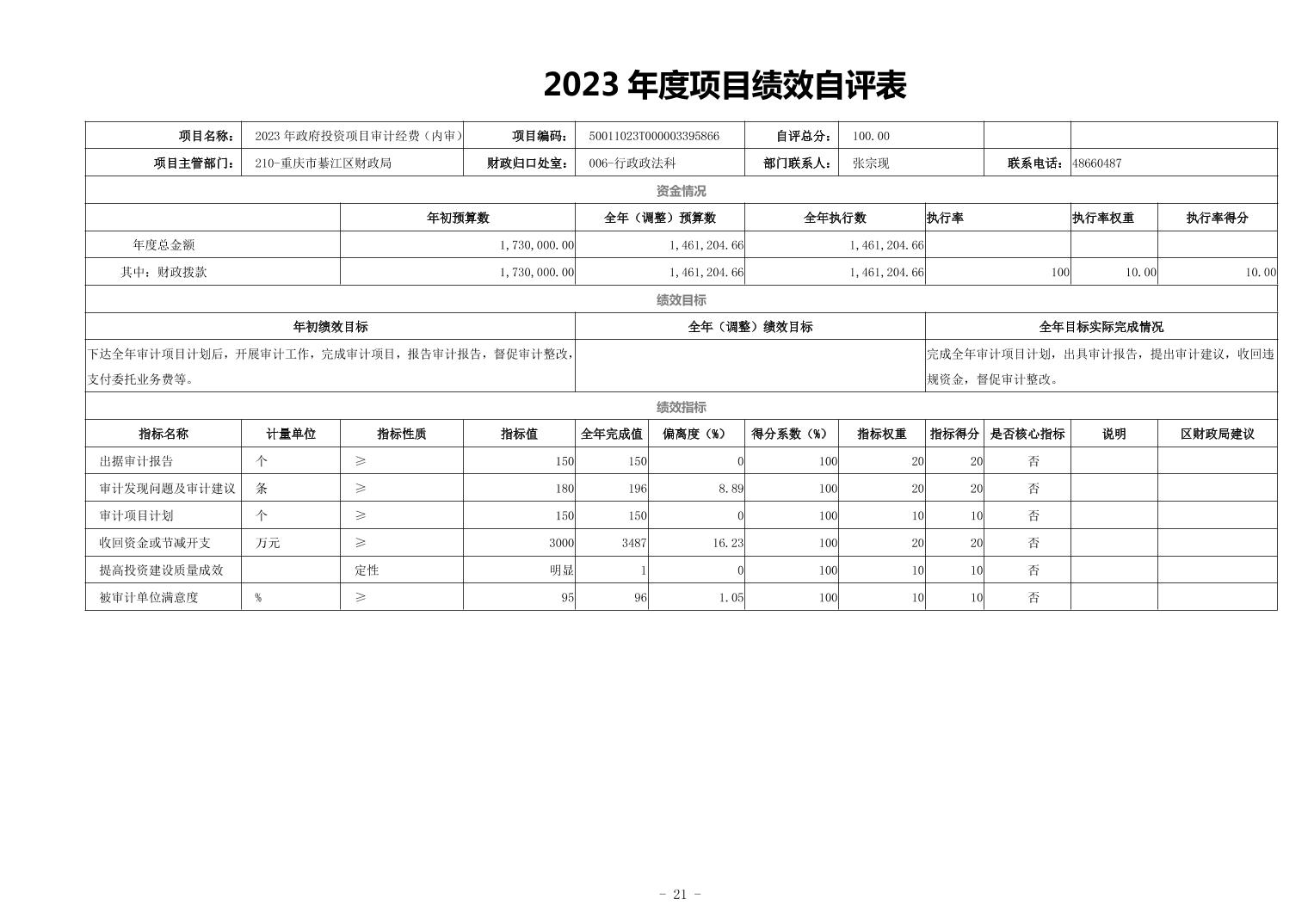 2023 年度项目绩效自评表

| 项目名称： | 2023 年政府投资项目审计经费（内审） | 项目编码： | 50011023T000003395866 | 自评总分： | 100.00 | | |
|---|---|---|---|---|---|---|---|
| 项目主管部门： | 210-重庆市綦江区财政局 | 财政归口处室： | 006-行政政法科 | 部门联系人： | 张宗现 | 联系电话： | 48660487 |

资金情况

| | 年初预算数 | 全年（调整）预算数 | 全年执行数 | 执行率 | 执行率权重 | 执行率得分 |
|---|---|---|---|---|---|---|
| 年度总金额 | 1,730,000.00 | 1,461,204.66 | 1,461,204.66 | | | |
| 其中：财政拨款 | 1,730,000.00 | 1,461,204.66 | 1,461,204.66 | 100 | 10.00 | 10.00 |

绩效目标

| 年初绩效目标 | 全年（调整）绩效目标 | 全年目标实际完成情况 |
|---|---|---|
| 下达全年审计项目计划后，开展审计工作，完成审计项目，报告审计报告，督促审计整改，支付委托业务费等。 | | 完成全年审计项目计划，出具审计报告，提出审计建议，收回违规资金，督促审计整改。 |

绩效指标

| 指标名称 | 计量单位 | 指标性质 | 指标值 | 全年完成值 | 偏离度（%） | 得分系数（%） | 指标权重 | 指标得分 | 是否核心指标 | 说明 | 区财政局建议 |
|---|---|---|---|---|---|---|---|---|---|---|---|
| 出据审计报告 | 个 | ≥ | 150 | 150 | 0 | 100 | 20 | 20 | 否 | | |
| 审计发现问题及审计建议 | 条 | ≥ | 180 | 196 | 8.89 | 100 | 20 | 20 | 否 | | |
| 审计项目计划 | 个 | ≥ | 150 | 150 | 0 | 100 | 10 | 10 | 否 | | |
| 收回资金或节减开支 | 万元 | ≥ | 3000 | 3487 | 16.23 | 100 | 20 | 20 | 否 | | |
| 提高投资建设质量成效 | | 定性 | 明显 | 1 | 0 | 100 | 10 | 10 | 否 | | |
| 被审计单位满意度 | % | ≥ | 95 | 96 | 1.05 | 100 | 10 | 10 | 否 | | |

- 21 -